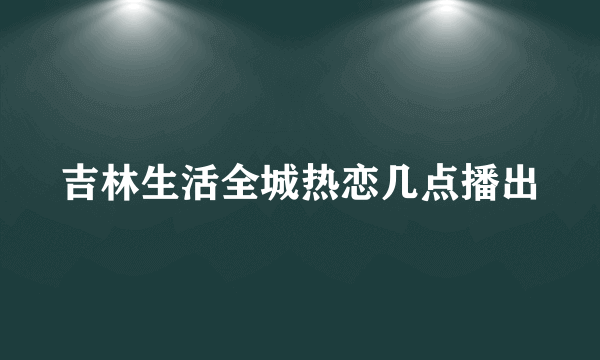 吉林生活全城热恋几点播出